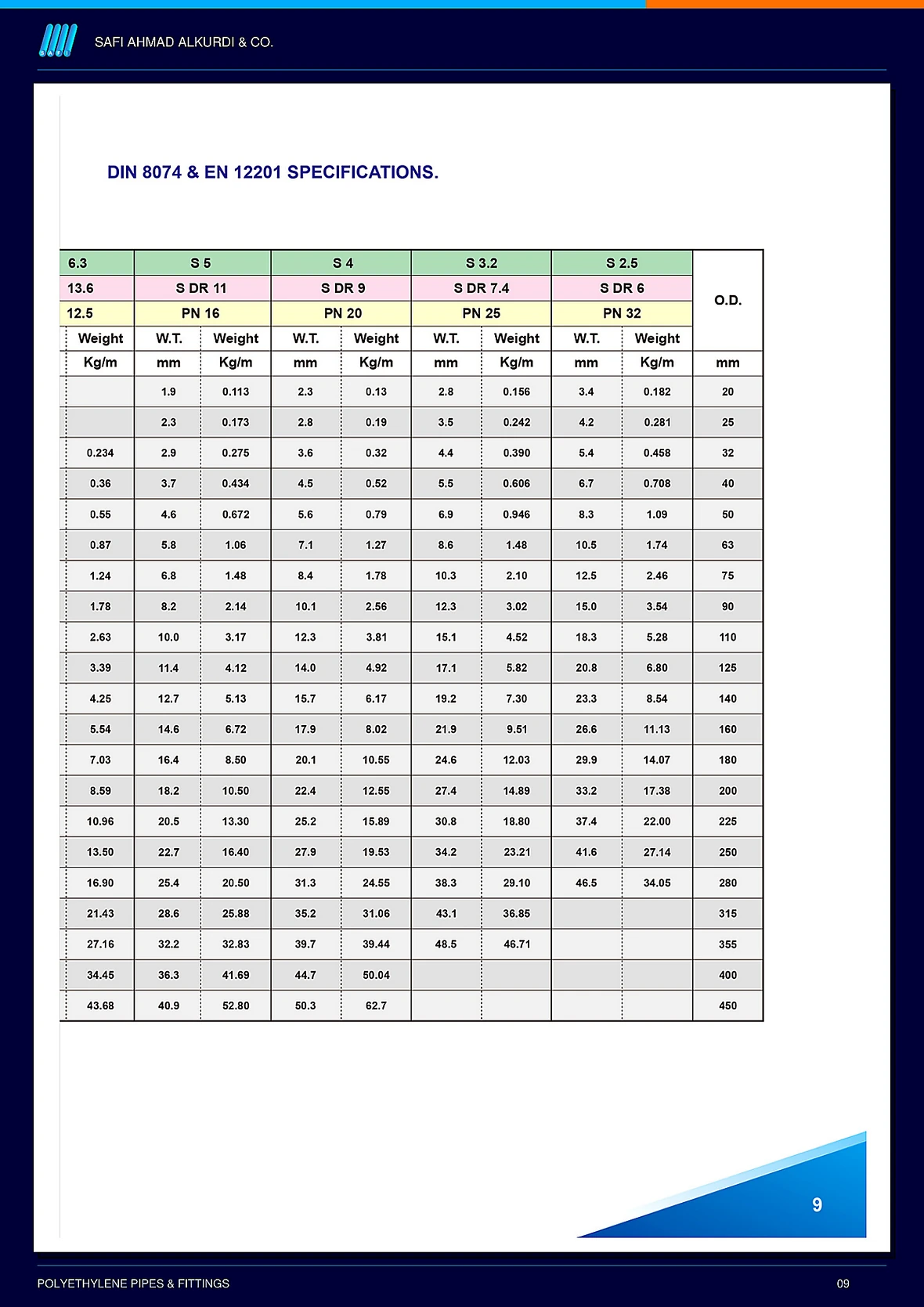 SAFI AHMAD ALKURDI & CO.

DIN 8074 & EN 12201 SPECIFICATIONS.

| 6.3 | S 5 | | S 4 | | S 3.2 | | S 2.5 | | O.D. |
|---|---|---|---|---|---|---|---|---|---|
| 13.6 | S DR 11 | | S DR 9 | | S DR 7.4 | | S DR 6 | | |
| 12.5 | PN 16 | | PN 20 | | PN 25 | | PN 32 | | |
| Weight | W.T. | Weight | W.T. | Weight | W.T. | Weight | W.T. | Weight | |
| Kg/m | mm | Kg/m | mm | Kg/m | mm | Kg/m | mm | Kg/m | mm |
| | 1.9 | 0.113 | 2.3 | 0.13 | 2.8 | 0.156 | 3.4 | 0.182 | 20 |
| | 2.3 | 0.173 | 2.8 | 0.19 | 3.5 | 0.242 | 4.2 | 0.281 | 25 |
| 0.234 | 2.9 | 0.275 | 3.6 | 0.32 | 4.4 | 0.390 | 5.4 | 0.458 | 32 |
| 0.36 | 3.7 | 0.434 | 4.5 | 0.52 | 5.5 | 0.606 | 6.7 | 0.708 | 40 |
| 0.55 | 4.6 | 0.672 | 5.6 | 0.79 | 6.9 | 0.946 | 8.3 | 1.09 | 50 |
| 0.87 | 5.8 | 1.06 | 7.1 | 1.27 | 8.6 | 1.48 | 10.5 | 1.74 | 63 |
| 1.24 | 6.8 | 1.48 | 8.4 | 1.78 | 10.3 | 2.10 | 12.5 | 2.46 | 75 |
| 1.78 | 8.2 | 2.14 | 10.1 | 2.56 | 12.3 | 3.02 | 15.0 | 3.54 | 90 |
| 2.63 | 10.0 | 3.17 | 12.3 | 3.81 | 15.1 | 4.52 | 18.3 | 5.28 | 110 |
| 3.39 | 11.4 | 4.12 | 14.0 | 4.92 | 17.1 | 5.82 | 20.8 | 6.80 | 125 |
| 4.25 | 12.7 | 5.13 | 15.7 | 6.17 | 19.2 | 7.30 | 23.3 | 8.54 | 140 |
| 5.54 | 14.6 | 6.72 | 17.9 | 8.02 | 21.9 | 9.51 | 26.6 | 11.13 | 160 |
| 7.03 | 16.4 | 8.50 | 20.1 | 10.55 | 24.6 | 12.03 | 29.9 | 14.07 | 180 |
| 8.59 | 18.2 | 10.50 | 22.4 | 12.55 | 27.4 | 14.89 | 33.2 | 17.38 | 200 |
| 10.96 | 20.5 | 13.30 | 25.2 | 15.89 | 30.8 | 18.80 | 37.4 | 22.00 | 225 |
| 13.50 | 22.7 | 16.40 | 27.9 | 19.53 | 34.2 | 23.21 | 41.6 | 27.14 | 250 |
| 16.90 | 25.4 | 20.50 | 31.3 | 24.55 | 38.3 | 29.10 | 46.5 | 34.05 | 280 |
| 21.43 | 28.6 | 25.88 | 35.2 | 31.06 | 43.1 | 36.85 | | | 315 |
| 27.16 | 32.2 | 32.83 | 39.7 | 39.44 | 48.5 | 46.71 | | | 355 |
| 34.45 | 36.3 | 41.69 | 44.7 | 50.04 | | | | | 400 |
| 43.68 | 40.9 | 52.80 | 50.3 | 62.7 | | | | | 450 |

9

POLYETHYLENE PIPES & FITTINGS

09